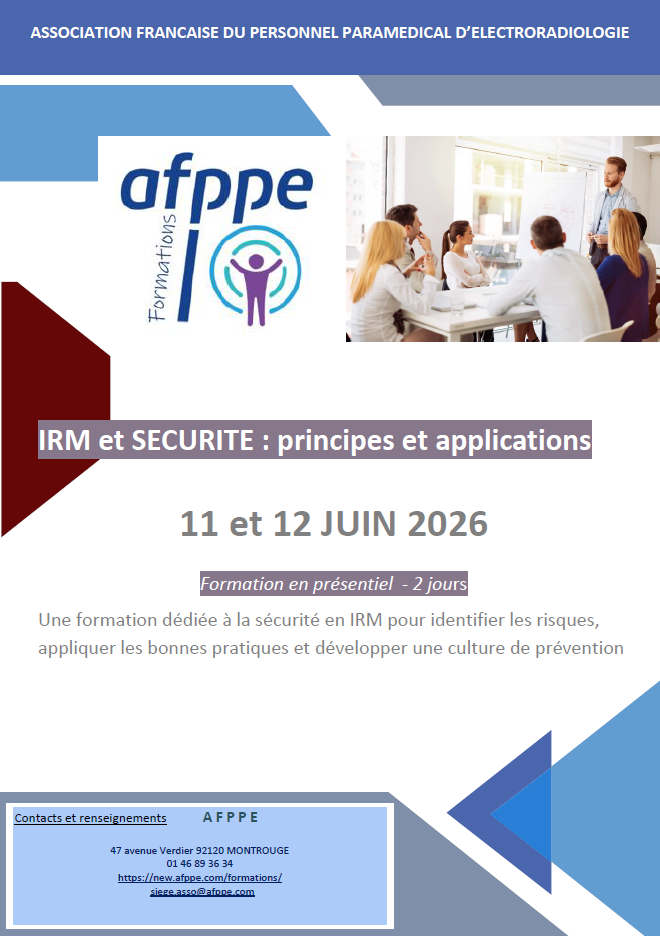 ASSOCIATION FRANCAISE DU PERSONNEL PARAMEDICAL D'ELECTRORADIOLOGIE

afppe
Formations

IRM et SECURITE : principes et applications

11 et 12 JUIN 2026

Formation en présentiel - 2 jours

Une formation dédiée à la sécurité en IRM pour identifier les risques, appliquer les bonnes pratiques et développer une culture de prévention

Contacts et renseignements A F P P E

47 avenue Verdier 92120 MONTROUGE
01 46 89 36 34
https://new.afppe.com/formations/
siege.asso@afppe.com